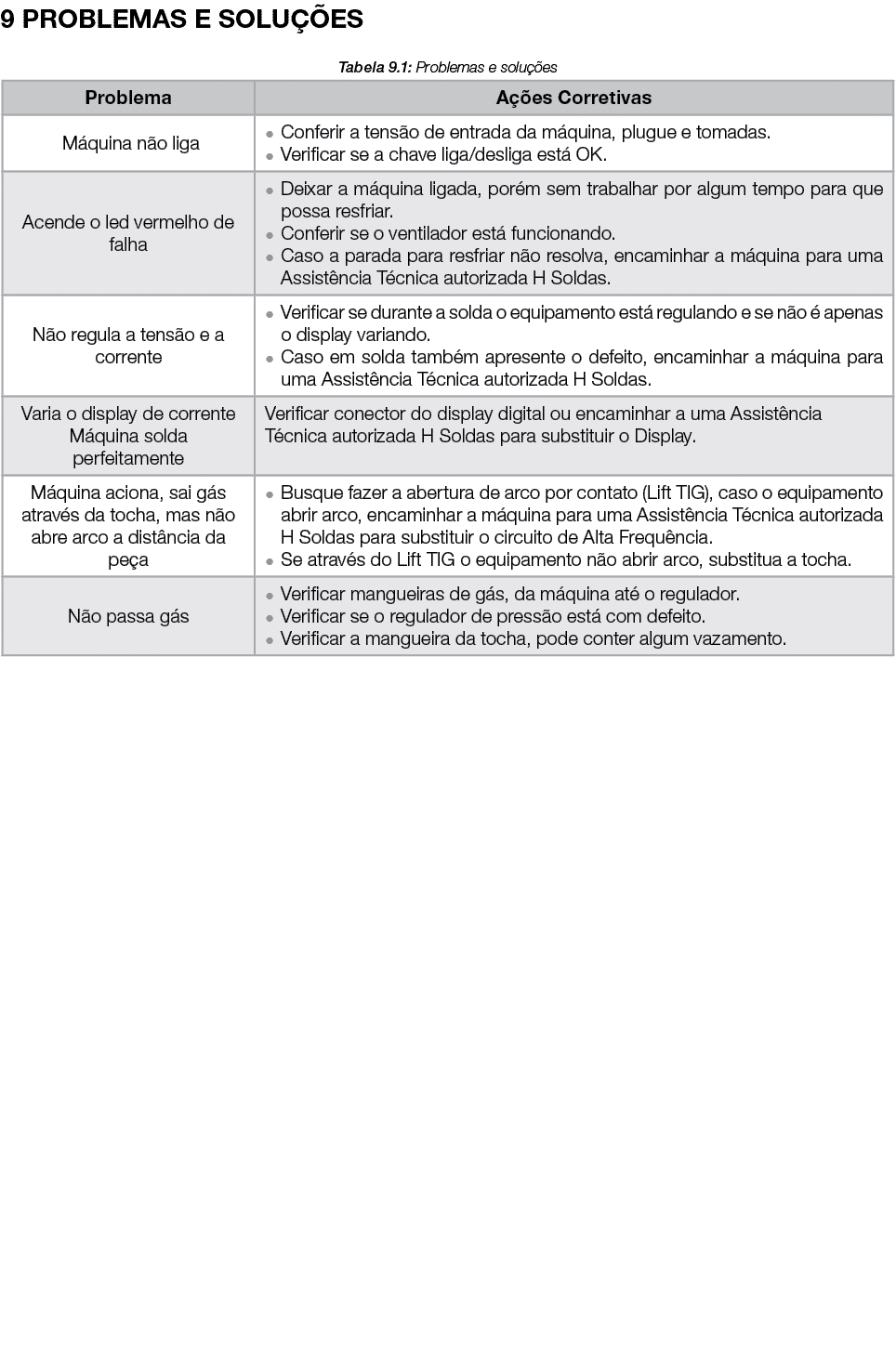 9 PROBLEMAS E SOLUÇÕES

Tabela 9.1: Problemas e soluções

| Problema | Ações Corretivas |
|---|---|
| Máquina não liga | • Conferir a tensão de entrada da máquina, plugue e tomadas. • Verificar se a chave liga/desliga está OK. |
| Acende o led vermelho de falha | • Deixar a máquina ligada, porém sem trabalhar por algum tempo para que possa resfriar. • Conferir se o ventilador está funcionando. • Caso a parada para resfriar não resolva, encaminhar a máquina para uma Assistência Técnica autorizada H Soldas. |
| Não regula a tensão e a corrente | • Verificar se durante a solda o equipamento está regulando e se não é apenas o display variando. • Caso em solda também apresente o defeito, encaminhar a máquina para uma Assistência Técnica autorizada H Soldas. |
| Varia o display de corrente Máquina solda perfeitamente | Verificar conector do display digital ou encaminhar a uma Assistência Técnica autorizada H Soldas para substituir o Display. |
| Máquina aciona, sai gás através da tocha, mas não abre arco a distância da peça | • Busque fazer a abertura de arco por contato (Lift TIG), caso o equipamento abrir arco, encaminhar a máquina para uma Assistência Técnica autorizada H Soldas para substituir o circuito de Alta Frequência. • Se através do Lift TIG o equipamento não abrir arco, substitua a tocha. |
| Não passa gás | • Verificar mangueiras de gás, da máquina até o regulador. • Verificar se o regulador de pressão está com defeito. • Verificar a mangueira da tocha, pode conter algum vazamento. |